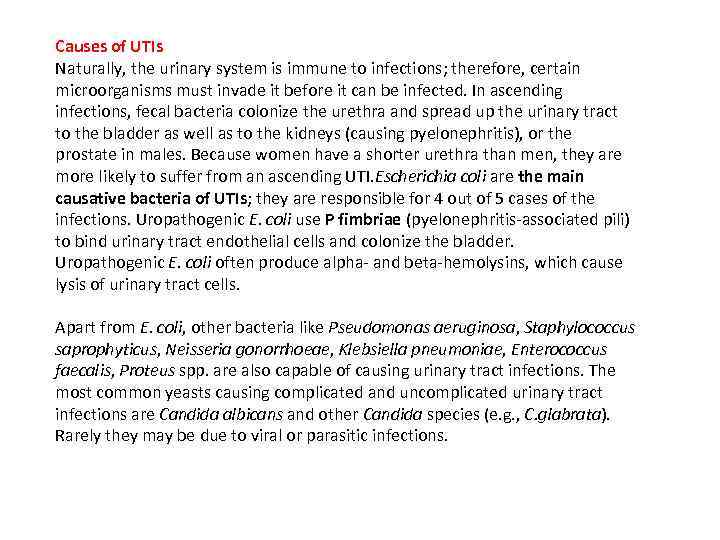 Causes of UTIs

Naturally, the urinary system is immune to infections; therefore, certain microorganisms must invade it before it can be infected. In ascending infections, fecal bacteria colonize the urethra and spread up the urinary tract to the bladder as well as to the kidneys (causing pyelonephritis), or the prostate in males. Because women have a shorter urethra than men, they are more likely to suffer from an ascending UTI.Escherichia coli are the main causative bacteria of UTIs; they are responsible for 4 out of 5 cases of the infections. Uropathogenic E. coli use P fimbriae (pyelonephritis-associated pili) to bind urinary tract endothelial cells and colonize the bladder. Uropathogenic E. coli often produce alpha- and beta-hemolysins, which cause lysis of urinary tract cells.

Apart from E. coli, other bacteria like Pseudomonas aeruginosa, Staphylococcus saprophyticus, Neisseria gonorrhoeae, Klebsiella pneumoniae, Enterococcus faecalis, Proteus spp. are also capable of causing urinary tract infections. The most common yeasts causing complicated and uncomplicated urinary tract infections are Candida albicans and other Candida species (e.g., C.glabrata). Rarely they may be due to viral or parasitic infections.